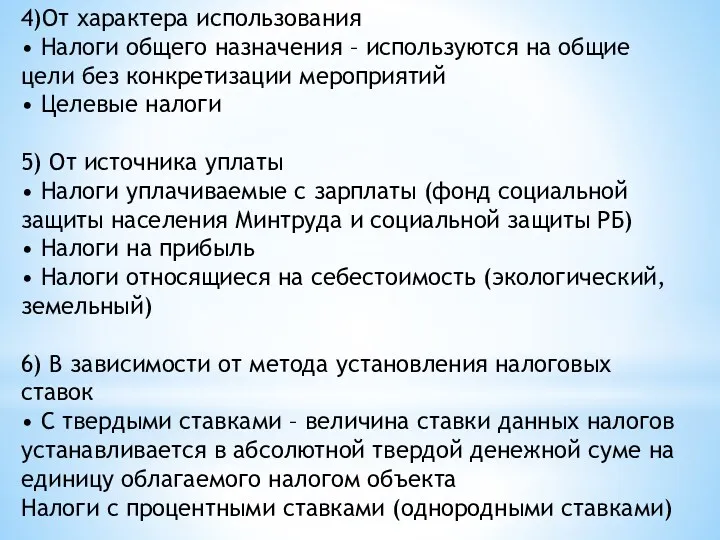 4)От характера использования
• Налоги общего назначения – используются на общие цели без конкретизации мероприятий
• Целевые налоги

5) От источника уплаты
• Налоги уплачиваемые с зарплаты (фонд социальной защиты населения Минтруда и социальной защиты РБ)
• Налоги на прибыль
• Налоги относящиеся на себестоимость (экологический, земельный)

6) В зависимости от метода установления налоговых ставок
• С твердыми ставками – величина ставки данных налогов устанавливается в абсолютной твердой денежной суме на единицу облагаемого налогом объекта
Налоги с процентными ставками (однородными ставками)